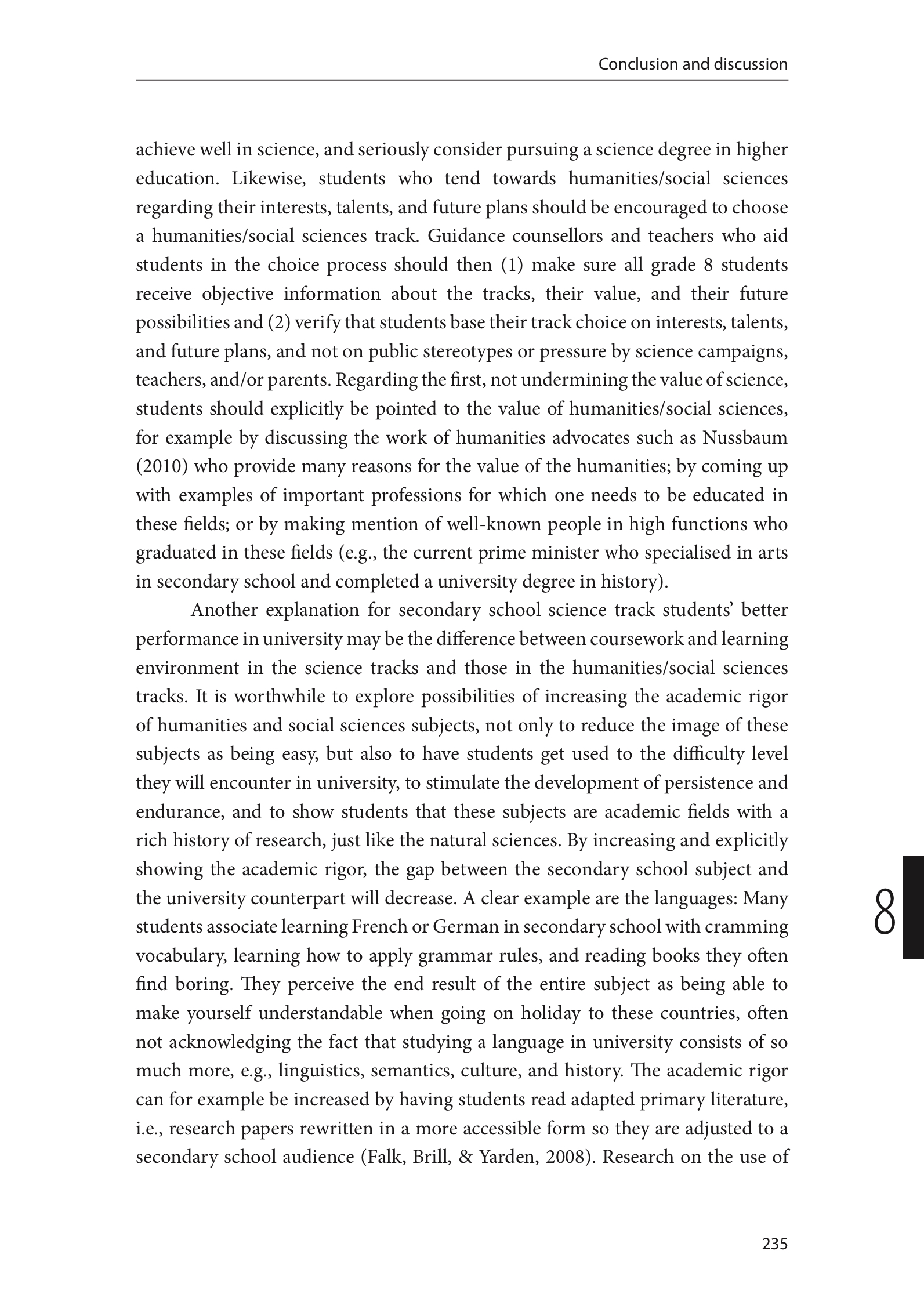 Conclusion and discussion

achieve well in science, and seriously consider pursuing a science degree in higher education. Likewise, students who tend towards humanities/social sciences regarding their interests, talents, and future plans should be encouraged to choose a humanities/social sciences track. Guidance counsellors and teachers who aid students in the choice process should then (1) make sure all grade 8 students receive objective information about the tracks, their value, and their future possibilities and (2) verify that students base their track choice on interests, talents, and future plans, and not on public stereotypes or pressure by science campaigns, teachers, and/or parents. Regarding the first, not undermining the value of science, students should explicitly be pointed to the value of humanities/social sciences, for example by discussing the work of humanities advocates such as Nussbaum (2010) who provide many reasons for the value of the humanities; by coming up with examples of important professions for which one needs to be educated in these fields; or by making mention of well-known people in high functions who graduated in these fields (e.g., the current prime minister who specialised in arts in secondary school and completed a university degree in history).

Another explanation for secondary school science track students' better performance in university may be the difference between coursework and learning environment in the science tracks and those in the humanities/social sciences tracks. It is worthwhile to explore possibilities of increasing the academic rigor of humanities and social sciences subjects, not only to reduce the image of these subjects as being easy, but also to have students get used to the difficulty level they will encounter in university, to stimulate the development of persistence and endurance, and to show students that these subjects are academic fields with a rich history of research, just like the natural sciences. By increasing and explicitly showing the academic rigor, the gap between the secondary school subject and the university counterpart will decrease. A clear example are the languages: Many students associate learning French or German in secondary school with cramming vocabulary, learning how to apply grammar rules, and reading books they often find boring. They perceive the end result of the entire subject as being able to make yourself understandable when going on holiday to these countries, often not acknowledging the fact that studying a language in university consists of so much more, e.g., linguistics, semantics, culture, and history. The academic rigor can for example be increased by having students read adapted primary literature, i.e., research papers rewritten in a more accessible form so they are adjusted to a secondary school audience (Falk, Brill, & Yarden, 2008). Research on the use of

8

235